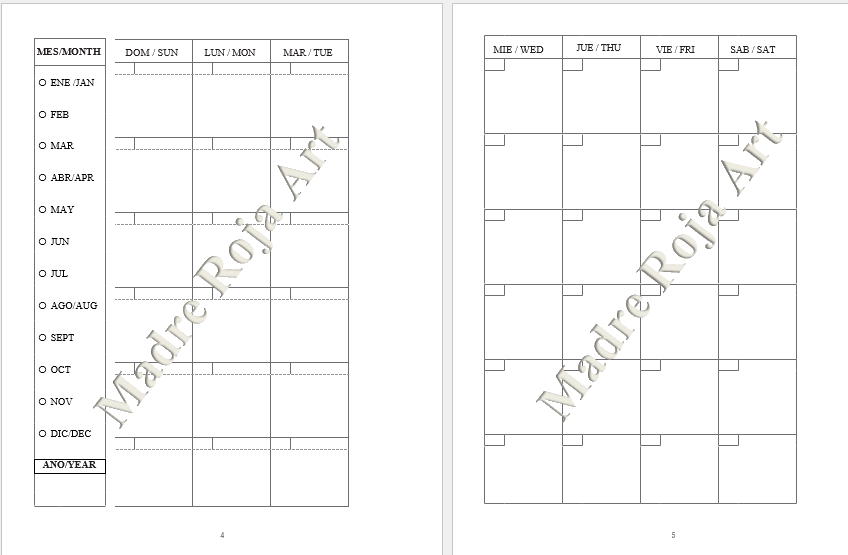 MES/MONTH

O ENE /JAN

O FEB

O MAR

O ABR/APR

O MAY

O JUN

O JUL

O AGO/AUG

O SEPT

O OCT

O NOV

O DIC/DEC

ANO/YEAR

| DOM / SUN | LUN / MON | MAR / TUE |
|---|---|---|
| | | |
| | | |
| | | |
| | | |
| | | |
| | | |

Madre Roja Art

4

| MIE / WED | JUE / THU | VIE / FRI | SAB / SAT |
|---|---|---|---|
| | | | |
| | | | |
| | | | |
| | | | |
| | | | |
| | | | |

Madre Roja Art

5